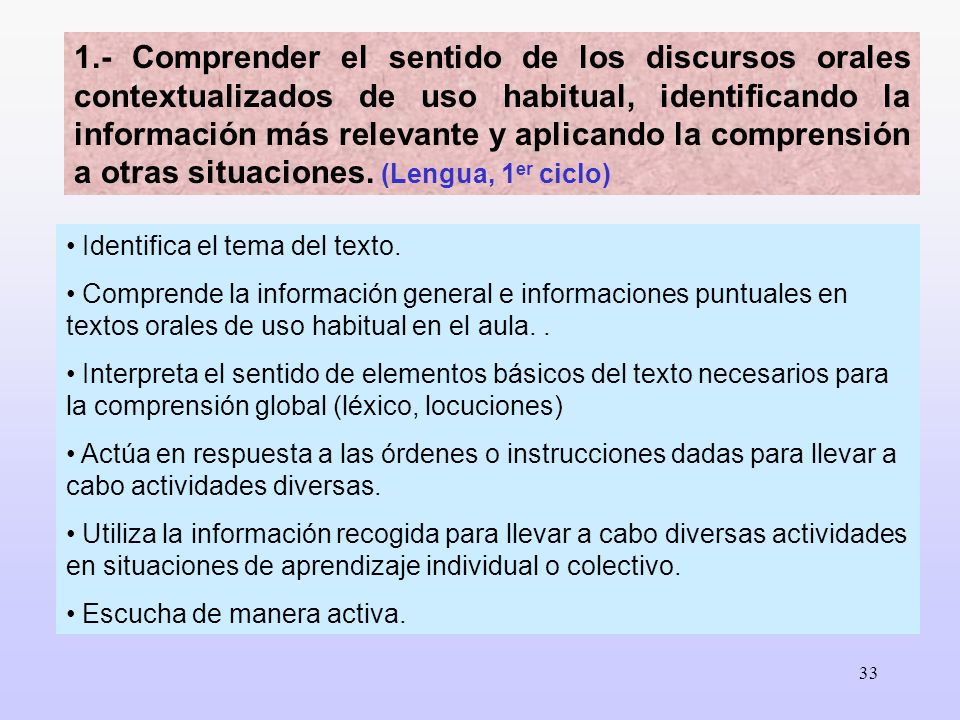 1.- Comprender el sentido de los discursos orales contextualizados de uso habitual, identificando la información más relevante y aplicando la comprensión a otras situaciones. (Lengua, 1$^{er}$ ciclo)

• Identifica el tema del texto.

• Comprende la información general e informaciones puntuales en textos orales de uso habitual en el aula. .

• Interpreta el sentido de elementos básicos del texto necesarios para la comprensión global (léxico, locuciones)

• Actúa en respuesta a las órdenes o instrucciones dadas para llevar a cabo actividades diversas.

• Utiliza la información recogida para llevar a cabo diversas actividades en situaciones de aprendizaje individual o colectivo.

• Escucha de manera activa.

33